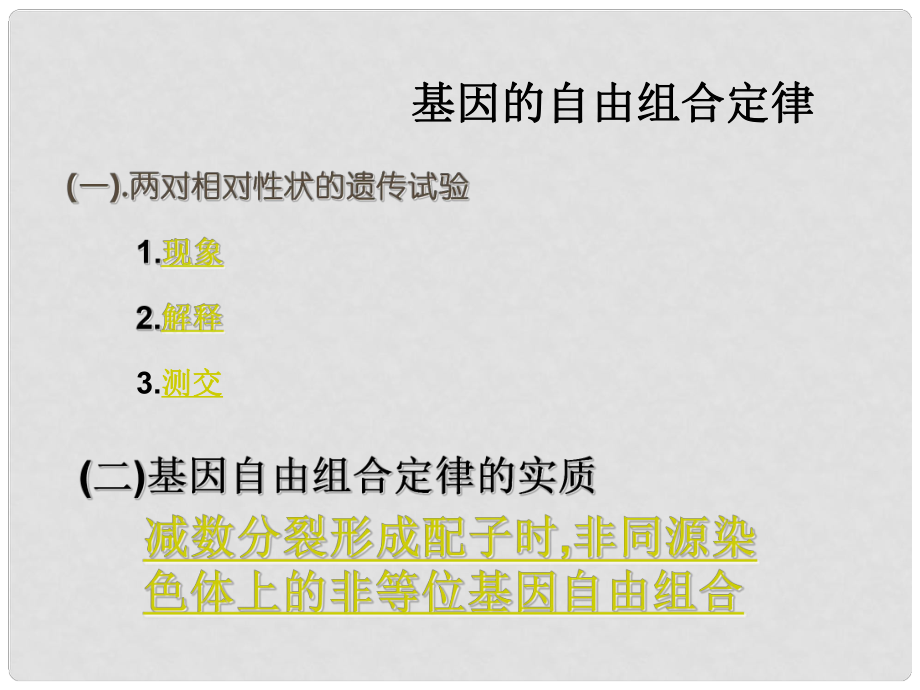 基因的自由组合定律

(一).两对相对性状的遗传试验

1.现象

2.解释

3.测交

(二)基因自由组合定律的实质

减数分裂形成配子时,非同源染色体上的非等位基因自由组合